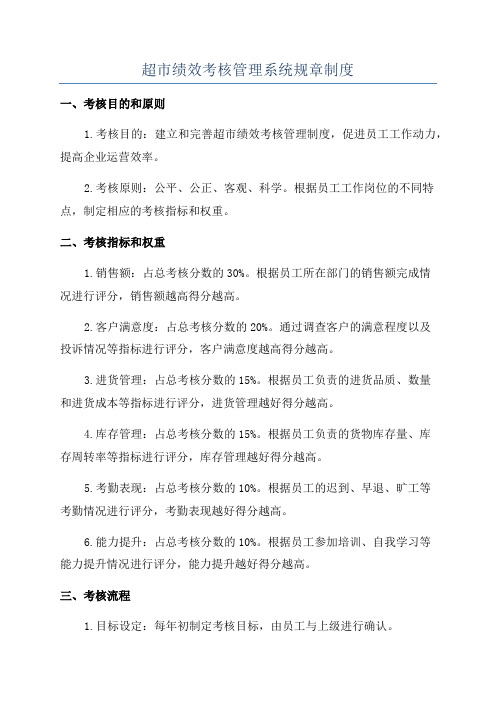 超市绩效考核管理系统规章制度

一、考核目的和原则

1.考核目的：建立和完善超市绩效考核管理制度，促进员工工作动力，提高企业运营效率。

2.考核原则：公平、公正、客观、科学。根据员工工作岗位的不同特点，制定相应的考核指标和权重。

二、考核指标和权重

1.销售额：占总考核分数的30%。根据员工所在部门的销售额完成情况进行评分，销售额越高得分越高。

2.客户满意度：占总考核分数的20%。通过调查客户的满意程度以及投诉情况等指标进行评分，客户满意度越高得分越高。

3.进货管理：占总考核分数的15%。根据员工负责的进货品质、数量和进货成本等指标进行评分，进货管理越好得分越高。

4.库存管理：占总考核分数的15%。根据员工负责的货物库存量、库存周转率等指标进行评分，库存管理越好得分越高。

5.考勤表现：占总考核分数的10%。根据员工的迟到、早退、旷工等考勤情况进行评分，考勤表现越好得分越高。

6.能力提升：占总考核分数的10%。根据员工参加培训、自我学习等能力提升情况进行评分，能力提升越好得分越高。

三、考核流程

1.目标设定：每年初制定考核目标，由员工与上级进行确认。